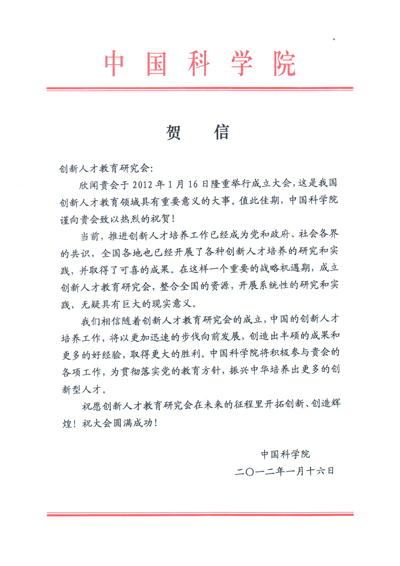 中国科学院

贺　信

创新人才教育研究会:

欣闻贵会于 2012 年 1 月 16 日隆重举行成立大会，这是我国创新人才教育领域具有重要意义的大事。值此佳期，中国科学院谨向贵会致以热烈的祝贺！

当前，推进创新人才培养工作已经成为党和政府、社会各界的共识，全国各地也已经开展了各种创新人才培养的研究和实践，并取得了可喜的成果。在这样一个重要的战略机遇期，成立创新人才教育研究会，整合全国的资源，开展系统性的研究和实践，无疑具有巨大的现实意义。

我们相信随着创新人才教育研究会的成立，中国的创新人才培养工作，将以更加迅速的步伐向前发展，创造出丰硕的成果和更多的好经验，取得更大的胜利。中国科学院将积极参与贵会的各项工作，为贯彻落实党的教育方针，振兴中华培养出更多的创新型人才。

祝愿创新人才教育研究会在未来的征程里开拓创新、创造辉煌！祝大会圆满成功！

中国科学院
二〇一二年一月十六日